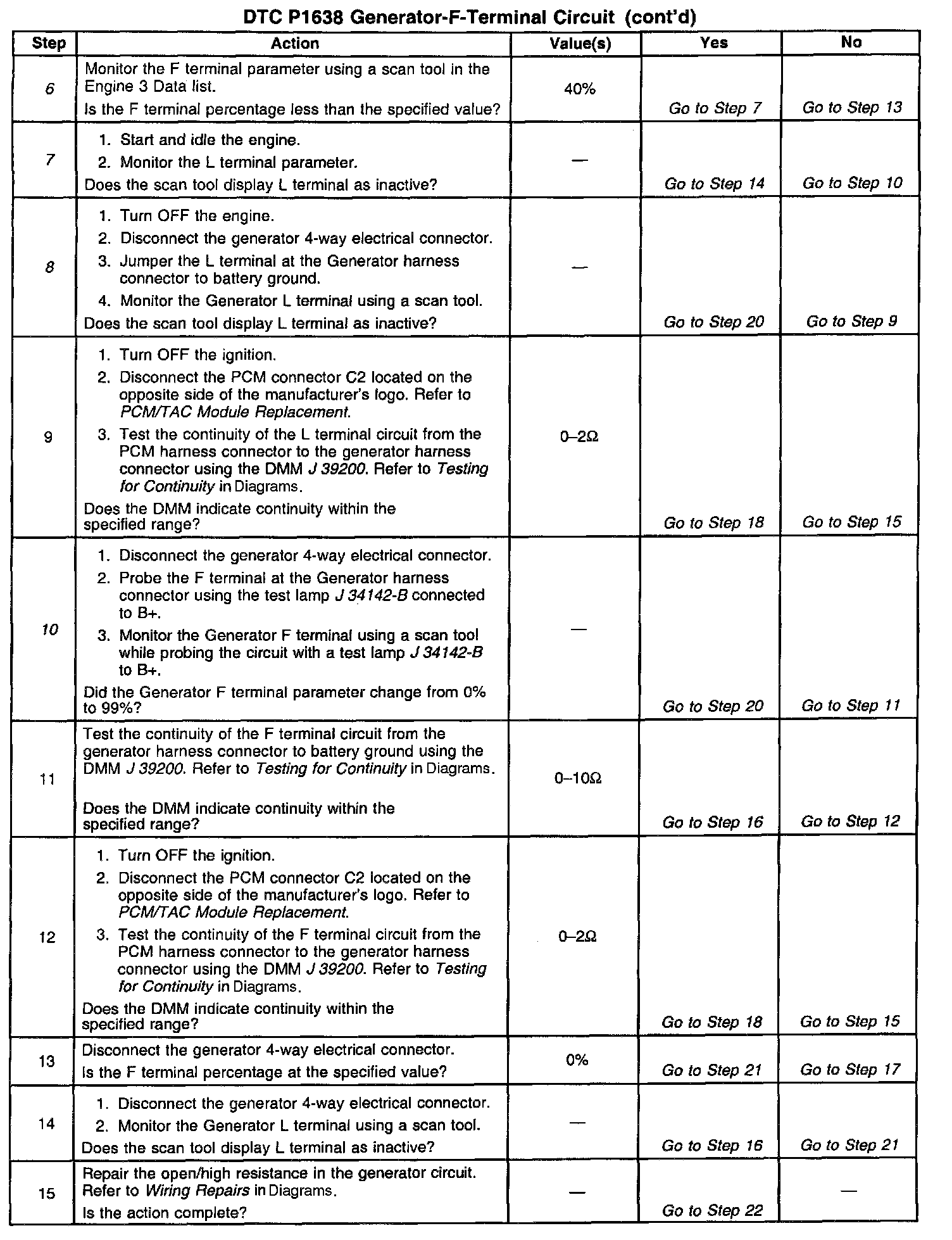 DTC P1638 Generator-F-Terminal Circuit (cont'd)

| Step | Action | Value(s) | Yes | No |
|---|---|---|---|---|
| 6 | Monitor the F terminal parameter using a scan tool in the Engine 3 Data list. Is the F terminal percentage less than the specified value? | 40% | Go to Step 7 | Go to Step 13 |
| 7 | 1. Start and idle the engine. 2. Monitor the L terminal parameter. Does the scan tool display L terminal as inactive? | — | Go to Step 14 | Go to Step 10 |
| 8 | 1. Turn OFF the engine. 2. Disconnect the generator 4-way electrical connector. 3. Jumper the L terminal at the Generator harness connector to battery ground. 4. Monitor the Generator L terminal using a scan tool. Does the scan tool display L terminal as inactive? | — | Go to Step 20 | Go to Step 9 |
| 9 | 1. Turn OFF the ignition. 2. Disconnect the PCM connector C2 located on the opposite side of the manufacturer's logo. Refer to PCM/TAC Module Replacement. 3. Test the continuity of the L terminal circuit from the PCM harness connector to the generator harness connector using the DMM J 39200. Refer to Testing for Continuity in Diagrams. Does the DMM indicate continuity within the specified range? | 0–2Ω | Go to Step 18 | Go to Step 15 |
| 10 | 1. Disconnect the generator 4-way electrical connector. 2. Probe the F terminal at the Generator harness connector using the test lamp J 34142-B connected to B+. 3. Monitor the Generator F terminal using a scan tool while probing the circuit with a test lamp J 34142-B to B+. Did the Generator F terminal parameter change from 0% to 99%? | — | Go to Step 20 | Go to Step 11 |
| 11 | Test the continuity of the F terminal circuit from the generator harness connector to battery ground using the DMM J 39200. Refer to Testing for Continuity in Diagrams. Does the DMM indicate continuity within the specified range? | 0–10Ω | Go to Step 16 | Go to Step 12 |
| 12 | 1. Turn OFF the ignition. 2. Disconnect the PCM connector C2 located on the opposite side of the manufacturer's logo. Refer to PCM/TAC Module Replacement. 3. Test the continuity of the F terminal circuit from the PCM harness connector to the generator harness connector using the DMM J 39200. Refer to Testing for Continuity in Diagrams. Does the DMM indicate continuity within the specified range? | 0–2Ω | Go to Step 18 | Go to Step 15 |
| 13 | Disconnect the generator 4-way electrical connector. Is the F terminal percentage at the specified value? | 0% | Go to Step 21 | Go to Step 17 |
| 14 | 1. Disconnect the generator 4-way electrical connector. 2. Monitor the Generator L terminal using a scan tool. Does the scan tool display L terminal as inactive? | — | Go to Step 16 | Go to Step 21 |
| 15 | Repair the open/high resistance in the generator circuit. Refer to Wiring Repairs in Diagrams. Is the action complete? | — | Go to Step 22 | — |